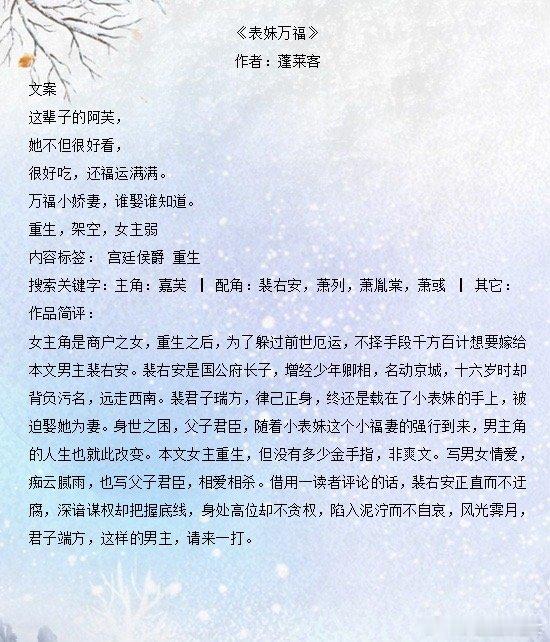 《表妹万福》
作者：蓬莱客

文案
这辈子的阿芙，
她不但很好看，
很好吃，还福运满满。
万福小娇妻，谁娶谁知道。
重生，架空，女主弱
内容标签： 宫廷侯爵 重生
搜索关键字：主角：嘉芙 ┃ 配角：裴右安，萧列，萧胤棠，萧彧 ┃ 其它：
作品简评：
女主角是商户之女，重生之后，为了躲过前世厄运，不择手段千方百计想要嫁给本文男主裴右安。裴右安是国公府长子，增经少年卿相，名动京城，十六岁时却背负污名，远走西南。裴君子瑞方，律己正身，终还是栽在了小表妹的手上，被迫娶她为妻。身世之困，父子君臣，随着小表妹这个小福妻的强行到来，男主角的人生也就此改变。本文女主重生，但没有多少金手指，非爽文。写男女情爱，痴云腻雨，也写父子君臣，相爱相杀。借用一读者评论的话，裴右安正直而不迂腐，深谙谋权却把握底线，身处高位却不贪权，陷入泥泞而不自哀，风光霁月，君子端方，这样的男主，请来一打。